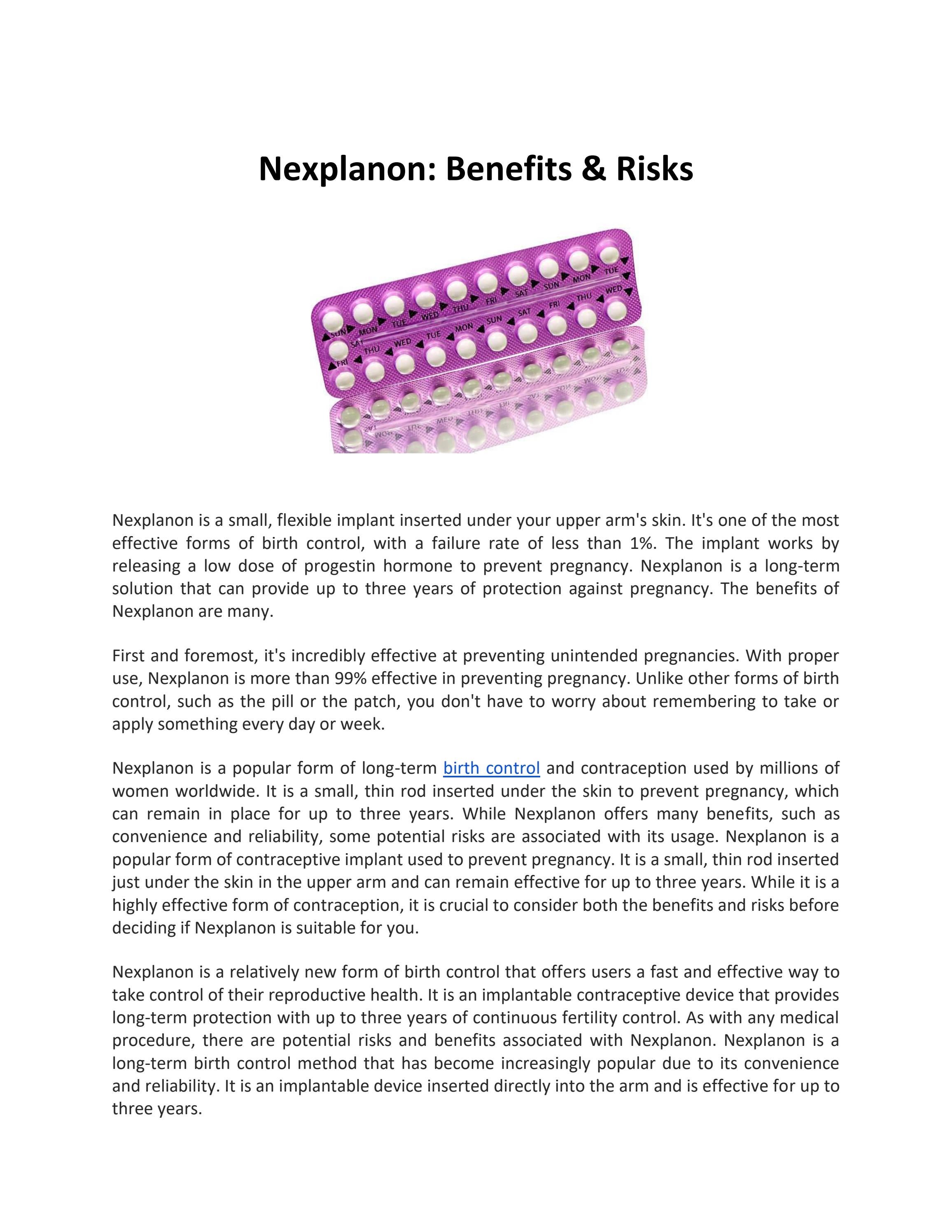 Nexplanon: Benefits & Risks

Nexplanon is a small, flexible implant inserted under your upper arm's skin. It's one of the most effective forms of birth control, with a failure rate of less than 1%. The implant works by releasing a low dose of progestin hormone to prevent pregnancy. Nexplanon is a long-term solution that can provide up to three years of protection against pregnancy. The benefits of Nexplanon are many.

First and foremost, it's incredibly effective at preventing unintended pregnancies. With proper use, Nexplanon is more than 99% effective in preventing pregnancy. Unlike other forms of birth control, such as the pill or the patch, you don't have to worry about remembering to take or apply something every day or week.

Nexplanon is a popular form of long-term birth control and contraception used by millions of women worldwide. It is a small, thin rod inserted under the skin to prevent pregnancy, which can remain in place for up to three years. While Nexplanon offers many benefits, such as convenience and reliability, some potential risks are associated with its usage. Nexplanon is a popular form of contraceptive implant used to prevent pregnancy. It is a small, thin rod inserted just under the skin in the upper arm and can remain effective for up to three years. While it is a highly effective form of contraception, it is crucial to consider both the benefits and risks before deciding if Nexplanon is suitable for you.

Nexplanon is a relatively new form of birth control that offers users a fast and effective way to take control of their reproductive health. It is an implantable contraceptive device that provides long-term protection with up to three years of continuous fertility control. As with any medical procedure, there are potential risks and benefits associated with Nexplanon. Nexplanon is a long-term birth control method that has become increasingly popular due to its convenience and reliability. It is an implantable device inserted directly into the arm and is effective for up to three years.